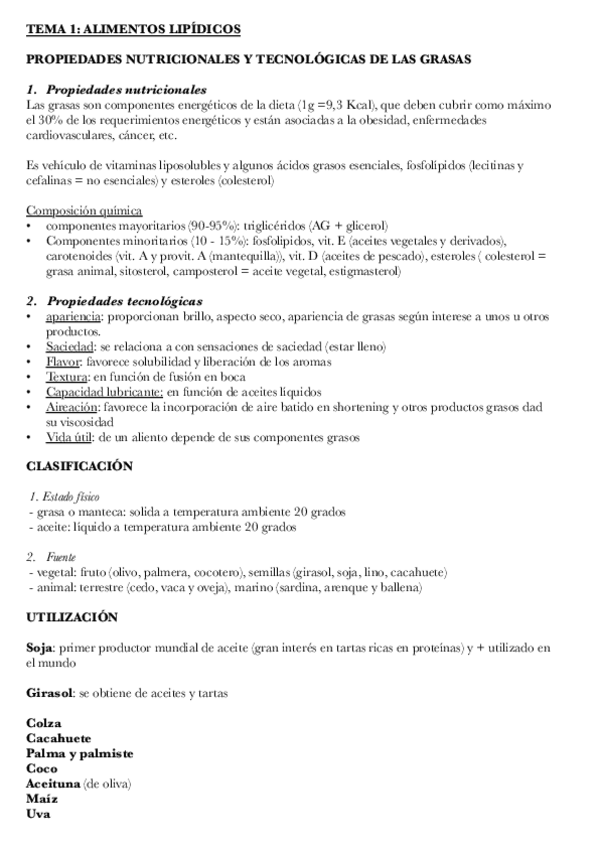 TEMA 1: ALIMENTOS LIPÍDICOS

PROPIEDADES NUTRICIONALES Y TECNOLÓGICAS DE LAS GRASAS

1. Propiedades nutricionales
Las grasas son componentes energéticos de la dieta (1g =9,3 Kcal), que deben cubrir como máximo el 30% de los requerimientos energéticos y están asociadas a la obesidad, enfermedades cardiovasculares, cáncer, etc.

Es vehículo de vitaminas liposolubles y algunos ácidos grasos esenciales, fosfolípidos (lecitinas y cefalinas = no esenciales) y esteroles (colesterol)

Composición química
• componentes mayoritarios (90-95%): triglicéridos (AG + glicerol)
• Componentes minoritarios (10 - 15%): fosfolípidos, vit. E (aceites vegetales y derivados), carotenoides (vit. A y provit. A (mantequilla)), vit. D (aceites de pescado), esteroles ( colesterol = grasa animal, sitosterol, campesterol = aceite vegetal, estigmasterol)

2. Propiedades tecnológicas
• apariencia: proporcionan brillo, aspecto seco, apariencia de grasas según interese a unos u otros productos.
• Saciedad: se relaciona a con sensaciones de saciedad (estar lleno)
• Flavor: favorece solubilidad y liberación de los aromas
• Textura: en función de fusión en boca
• Capacidad lubricante: en función de aceites líquidos
• Aireación: favorece la incorporación de aire batido en shortening y otros productos grasos dad su viscosidad
• Vida útil: de un aliento depende de sus componentes grasos

CLASIFICACIÓN

1. Estado físico
- grasa o manteca: solida a temperatura ambiente 20 grados
- aceite: liquido a temperatura ambiente 20 grados

2. Fuente
- vegetal: fruto (olivo, palmera, cocotero), semillas (girasol, soja, lino, cacahuete)
- animal: terrestre (cedo, vaca y oveja), marino (sardina, arenque y ballena)

UTILIZACIÓN

Soja: primer productor mundial de aceite (gran interés en tartas ricas en proteínas) y + utilizado en el mundo

Girasol: se obtiene de aceites y tartas

Colza
Cacahuete
Palma y palmiste
Coco
Aceituna (de oliva)
Maíz
Uva